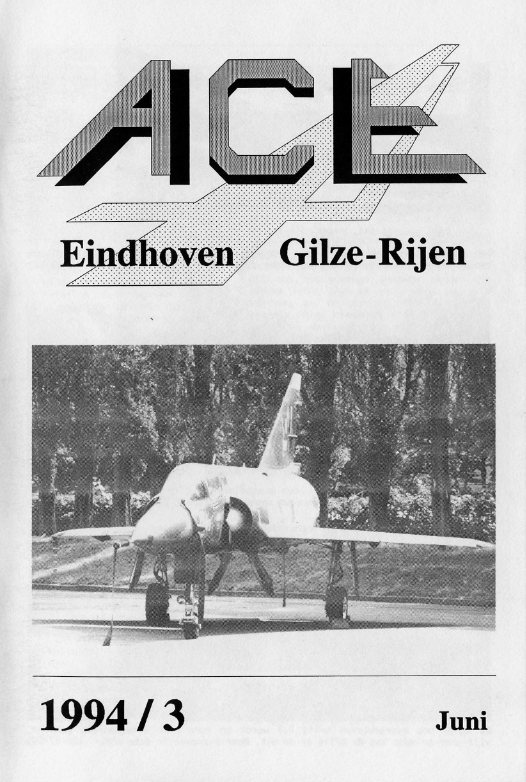 ACE

Eindhoven Gilze-Rijen

1994 / 3

Juni